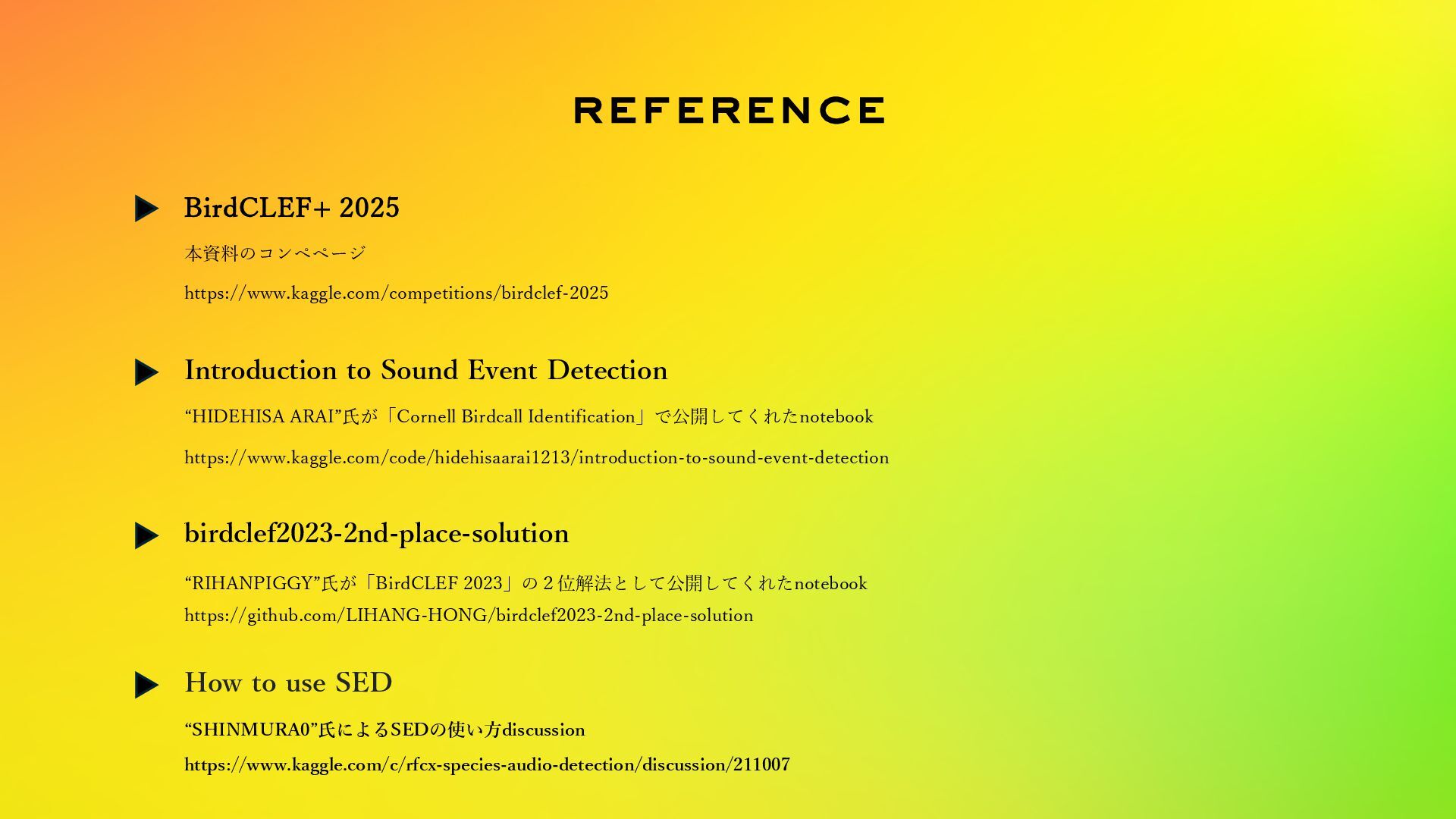 REFERENCE

BirdCLEF+ 2025

本資料のコンペページ

https://www.kaggle.com/competitions/birdclef-2025

Introduction to Sound Event Detection

“HIDEHISA ARAI”氏が「Cornell Birdcall Identification」で公開してくれたnotebook

https://www.kaggle.com/code/hidehisaarai1213/introduction-to-sound-event-detection

birdclef2023-2nd-place-solution

“RIHANPIGGY”氏が「BirdCLEF 2023」の２位解法として公開してくれたnotebook

https://github.com/LIHANG-HONG/birdclef2023-2nd-place-solution

How to use SED

“SHINMURA0”氏によるSEDの使い方discussion

https://www.kaggle.com/c/rfcx-species-audio-detection/discussion/211007